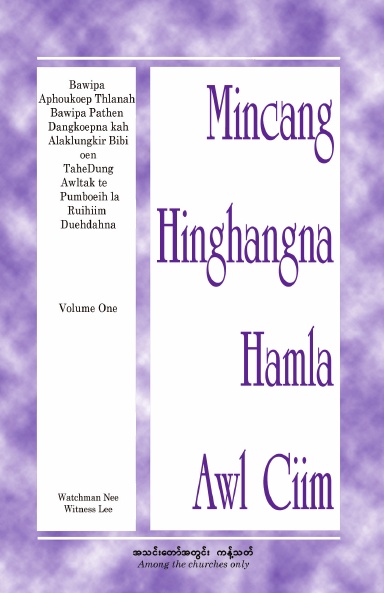 Bawipa Aphoukoep Thlanah Bawipa Pathen Dangkoepna kah Alaklungkir Bibi oen TaheDung Awltak te Pumboeih la Ruihiim Duehdahna

Volume One

Watchman Nee
Witness Lee

Mincang Hinghangna Hamla Awl Ciim

အသင်းတော်အတွင်း ကန့်သတ်
Among the churches only